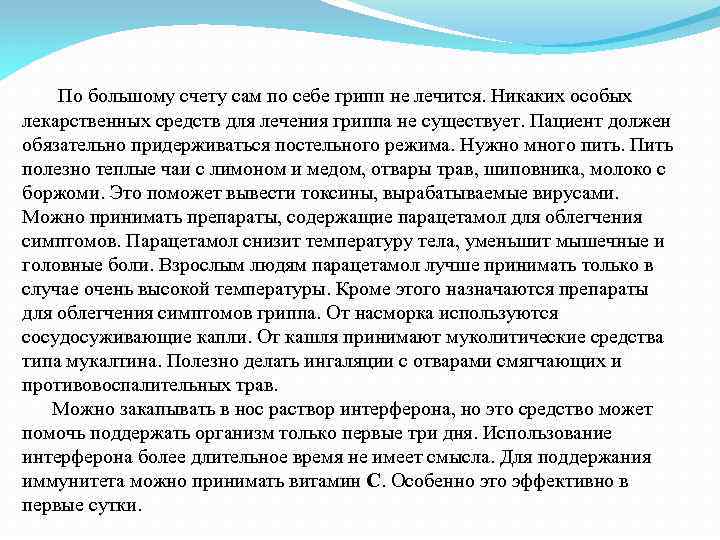 По большому счету сам по себе грипп не лечится. Никаких особых лекарственных средств для лечения гриппа не существует. Пациент должен обязательно придерживаться постельного режима. Нужно много пить. Пить полезно теплые чаи с лимоном и медом, отвары трав, шиповника, молоко с боржоми. Это поможет вывести токсины, вырабатываемые вирусами. Можно принимать препараты, содержащие парацетамол для облегчения симптомов. Парацетамол снизит температуру тела, уменьшит мышечные и головные боли. Взрослым людям парацетамол лучше принимать только в случае очень высокой температуры. Кроме этого назначаются препараты для облегчения симптомов гриппа. От насморка используются сосудосуживающие капли. От кашля принимают муколитические средства типа мукалтина. Полезно делать ингаляции с отварами смягчающих и противовоспалительных трав.

Можно закапывать в нос раствор интерферона, но это средство может помочь поддержать организм только первые три дня. Использование интерферона более длительное время не имеет смысла. Для поддержания иммунитета можно принимать витамин С. Особенно это эффективно в первые сутки.